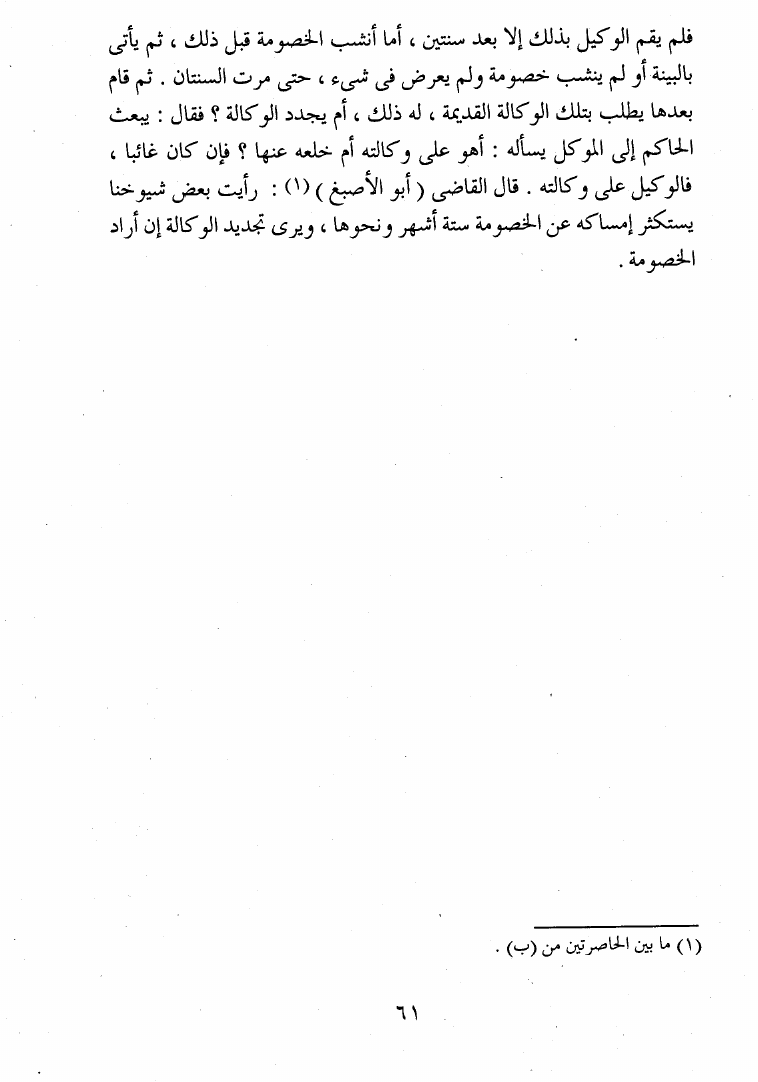 فلم يقم الوكيل بذلك إلا بعد سنتين ، أما أنشب الخصومة قبل ذلك ، ثم يأتى بالبينة أو لم ينشب خصومة ولم يعرض فى شىء ، حتى مرت السنتان . ثم قام بعدها يطلب بتلك الوكالة القديمة ، له ذلك ، أم يجدد الوكالة ؟ فقال : يبعث الحاكم إلى الموكل يسأله : أهو على وكالته أم خلعه عنها ؟ فإن كان غائبا ، فالوكيل على وكالته . قال القاضى ( أبو الأصبغ ) (١) : رأيت بعض شيوخنا يستكثر إمساكه عن الخصومة ستة أشهر ونحوها ، ويرى تجديد الوكالة إن أراد الخصومة .

(١) ما بين الحاصرتين من (ب) .

٦١